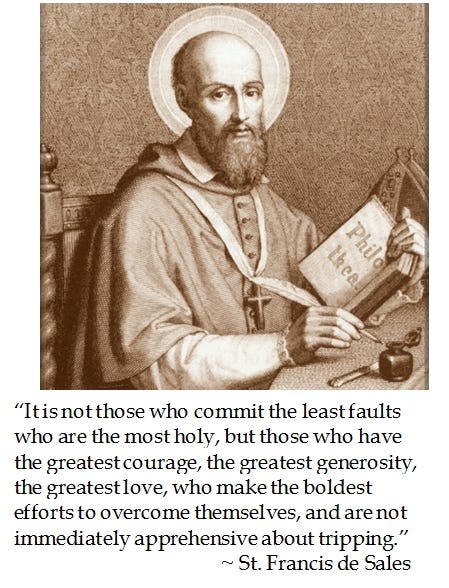 Philo thea.

"It is not those who commit the least faults who are the most holy, but those who have the greatest courage, the greatest generosity, the greatest love, who make the boldest efforts to overcome themselves, and are not immediately apprehensive about tripping."

~ St. Francis de Sales